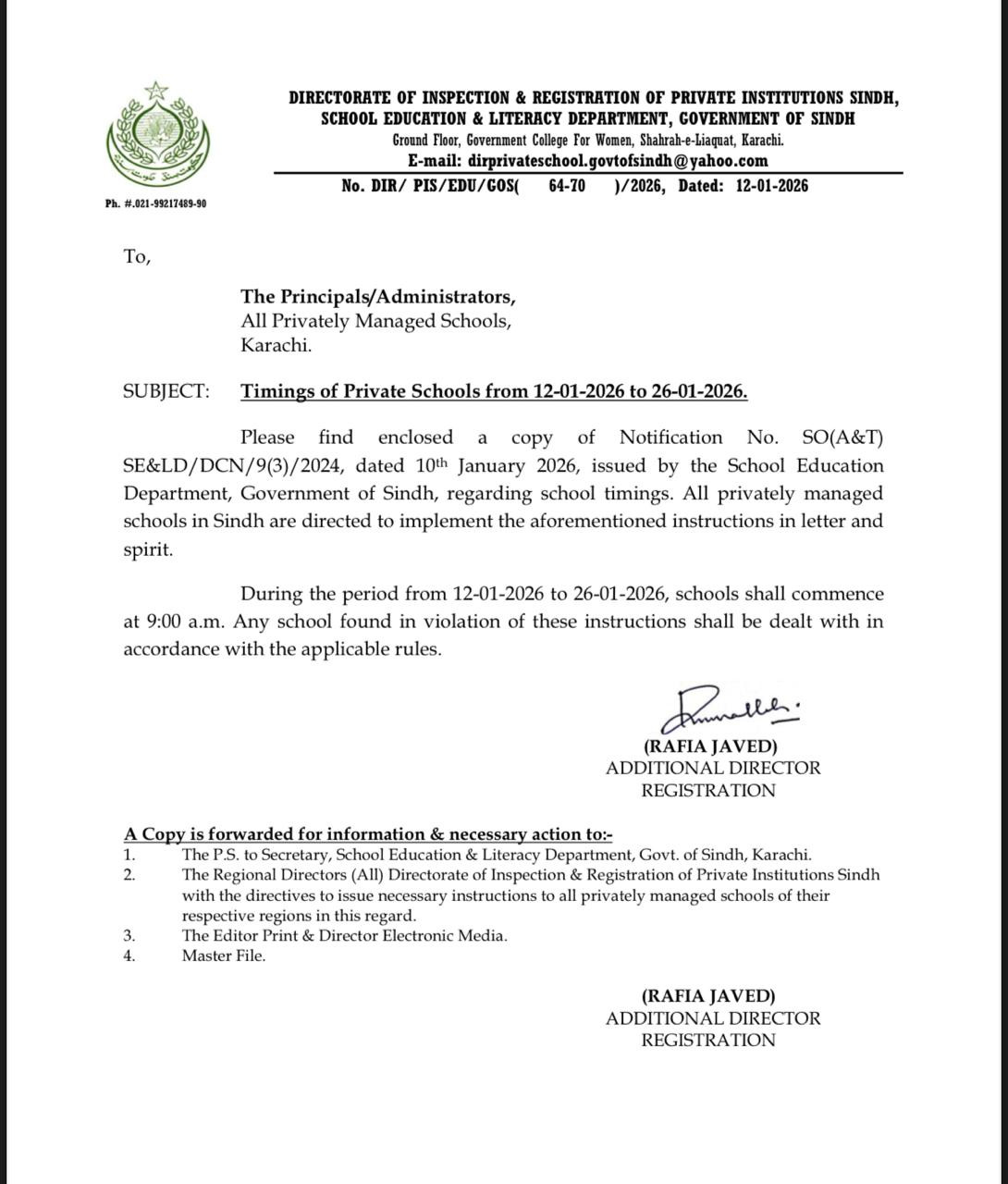 DIRECTORATE OF INSPECTION & REGISTRATION OF PRIVATE INSTITUTIONS SINDH,
SCHOOL EDUCATION & LITERACY DEPARTMENT, GOVERNMENT OF SINDH
Ground Floor, Government College For Women, Shahrah-e-Liaquat, Karachi.
E-mail: dirprivateschool.govtofsindh@yahoo.com
No. DIR/ PIS/EDU/COS( 64-70 )/2026, Dated: 12-01-2026

Ph. #.021-99217489-90

To,

The Principals/Administrators,
All Privately Managed Schools,
Karachi.

SUBJECT: Timings of Private Schools from 12-01-2026 to 26-01-2026.

Please find enclosed a copy of Notification No. SO(A&T) SE&LD/DCN/9(3)/2024, dated 10th January 2026, issued by the School Education Department, Government of Sindh, regarding school timings. All privately managed schools in Sindh are directed to implement the aforementioned instructions in letter and spirit.

During the period from 12-01-2026 to 26-01-2026, schools shall commence at 9:00 a.m. Any school found in violation of these instructions shall be dealt with in accordance with the applicable rules.

(RAFIA JAVED)
ADDITIONAL DIRECTOR
REGISTRATION

A Copy is forwarded for information & necessary action to:-
1. The P.S. to Secretary, School Education & Literacy Department, Govt. of Sindh, Karachi.
2. The Regional Directors (All) Directorate of Inspection & Registration of Private Institutions Sindh with the directives to issue necessary instructions to all privately managed schools of their respective regions in this regard.
3. The Editor Print & Director Electronic Media.
4. Master File.

(RAFIA JAVED)
ADDITIONAL DIRECTOR
REGISTRATION